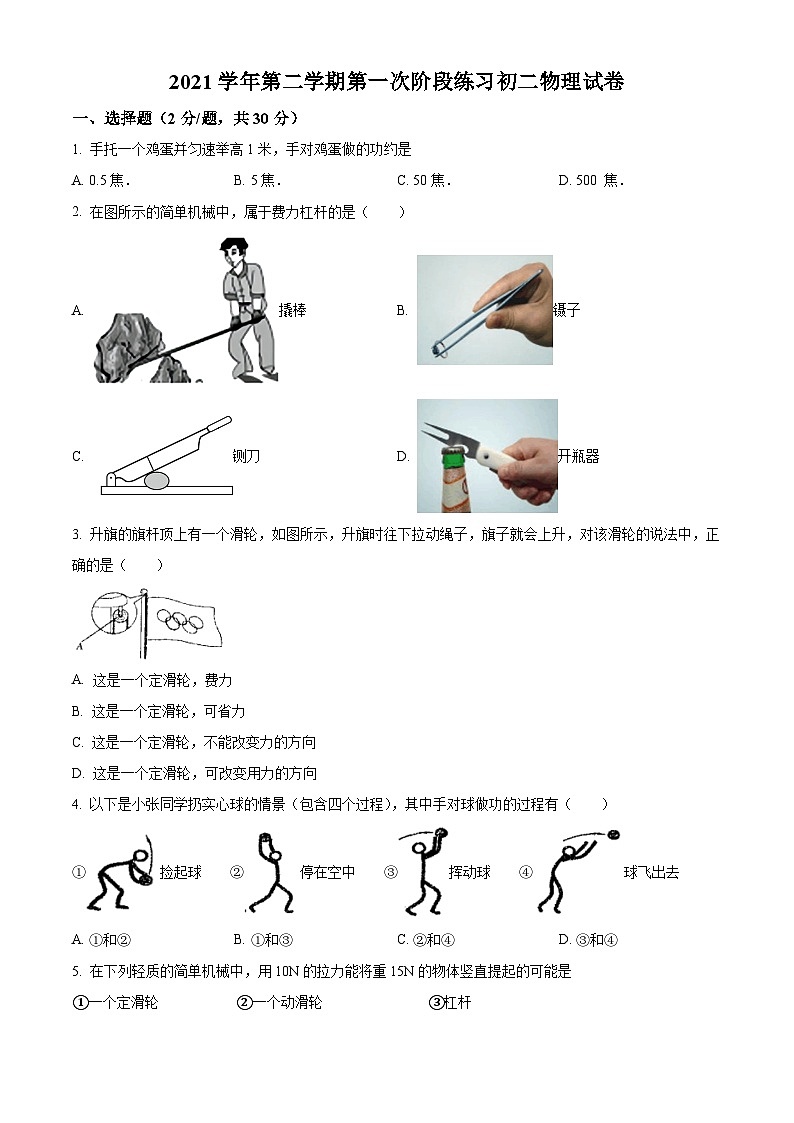 2021学年第二学期第一次阶段练习初二物理试卷

一、选择题（2分/题，共30分）

1. 手托一个鸡蛋并匀速举高1米，手对鸡蛋做的功约是

A. 0.5焦．　B. 5焦．　C. 50焦．　D. 500 焦．

2. 在图所示的简单机械中，属于费力杠杆的是（　　）

A. 撬棒　B. 镊子

C. 铡刀　D. 开瓶器

3. 升旗的旗杆顶上有一个滑轮，如图所示，升旗时往下拉动绳子，旗子就会上升，对该滑轮的说法中，正确的是（　　）

A

A. 这是一个定滑轮，费力

B. 这是一个定滑轮，可省力

C. 这是一个定滑轮，不能改变力的方向

D. 这是一个定滑轮，可改变用力的方向

4. 以下是小张同学扔实心球的情景（包含四个过程），其中手对球做功的过程有（　　）

① 捡起球　② 停在空中　③ 挥动球　④ 球飞出去

A. ①和②　B. ①和③　C. ②和④　D. ③和④

5. 在下列轻质的简单机械中，用10N的拉力能将重15N的物体竖直提起的可能是

①一个定滑轮　②一个动滑轮　③杠杆